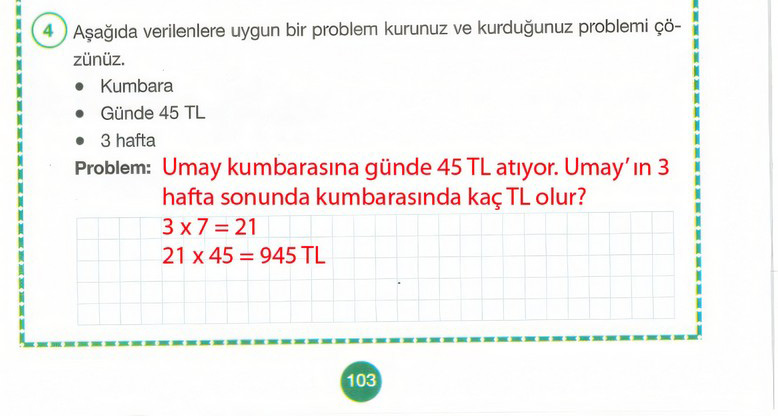 4 Aşağıda verilenlere uygun bir problem kurunuz ve kurduğunuz problemi çözünüz.

• Kumbara
• Günde 45 TL
• 3 hafta

Problem: Umay kumbarasına günde 45 TL atıyor. Umay'ın 3 hafta sonunda kumbarasında kaç TL olur?

$3 \times 7 = 21$
$21 \times 45 = 945$ TL

103